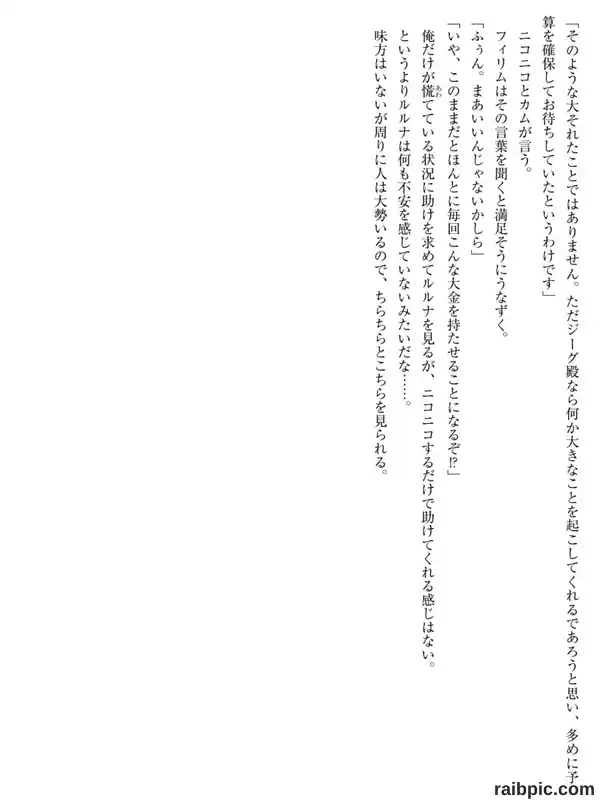 「そのような大それたことではありません。ただジーグ殿なら何か大きなことを起こしてくれるであろうと思い、多めに予算を確保してお待ちしていたというわけです」

ニコニコとカムが言う。

フィリムはその言葉を聞くと満足そうにうなずく。

「ふぅん。まあいいんじゃないかしら」

「いや、このままだとほんとに毎回こんな大金を持たせることになるぞ⁉」

俺だけが慌てている状況に助けを求めてルルナを見るが、ニコニコするだけで助けてくれる感じはない。

というよりルルナは何も不安を感じていないみたいだな……。

味方はいないが周りに人は大勢いるので、ちらちらとこちらを見られる。

raibpic.com